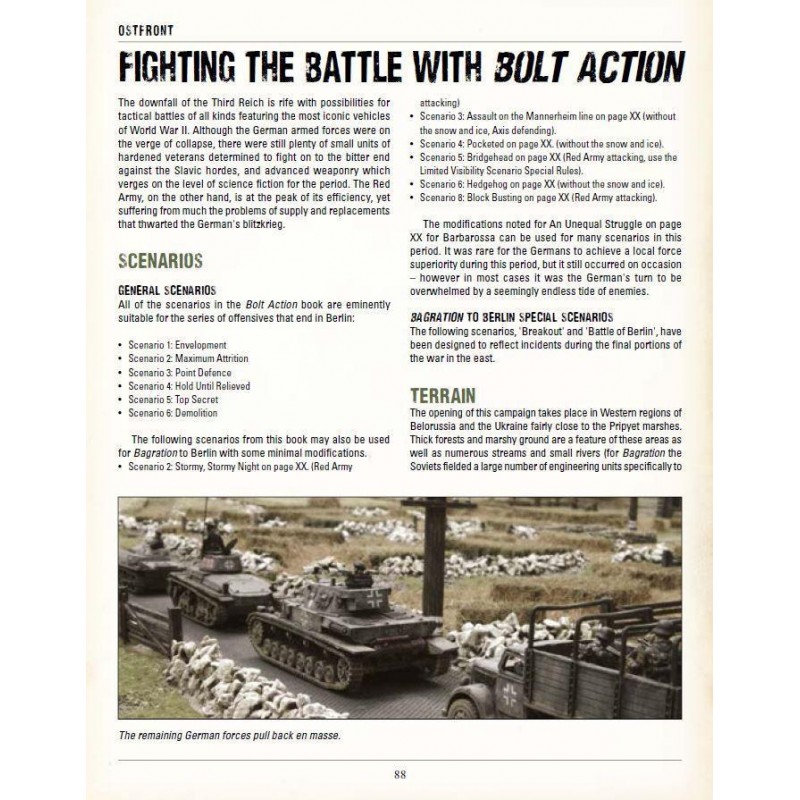 OSTFRONT

FIGHTING THE BATTLE WITH BOLT ACTION

The downfall of the Third Reich is rife with possibilities for tactical battles of all kinds featuring the most iconic vehicles of World War II. Although the German armed forces were on the verge of collapse, there were still plenty of small units of hardened veterans determined to fight on to the bitter end against the Slavic hordes, and advanced weaponry which verges on the level of science fiction for the period. The Red Army, on the other hand, is at the peak of its efficiency, yet suffering from much the problems of supply and replacements that thwarted the German's blitzkrieg.

SCENARIOS

GENERAL SCENARIOS
All of the scenarios in the Bolt Action book are eminently suitable for the series of offensives that end in Berlin:

• Scenario 1: Envelopment
• Scenario 2: Maximum Attrition
• Scenario 3: Point Defence
• Scenario 4: Hold Until Relieved
• Scenario 5: Top Secret
• Scenario 6: Demolition

The following scenarios from this book may also be used for Bagration to Berlin with some minimal modifications.
• Scenario 2: Stormy, Stormy Night on page XX. (Red Army attacking)
• Scenario 3: Assault on the Mannerheim line on page XX (without the snow and ice, Axis defending).
• Scenario 4: Pocketed on page XX. (without the snow and ice).
• Scenario 5: Bridgehead on page XX (Red Army attacking, use the Limited Visibility Scenario Special Rules).
• Scenario 6: Hedgehog on page XX (without the snow and ice).
• Scenario 8: Block Busting on page XX (Red Army attacking).

The modifications noted for An Unequal Struggle on page XX for Barbarossa can be used for many scenarios in this period. It was rare for the Germans to achieve a local force superiority during this period, but it still occurred on occasion – however in most cases it was the German's turn to be overwhelmed by a seemingly endless tide of enemies.

BAGRATION TO BERLIN SPECIAL SCENARIOS
The following scenarios, 'Breakout' and 'Battle of Berlin', have been designed to reflect incidents during the final portions of the war in the east.

TERRAIN
The opening of this campaign takes place in Western regions of Belorussia and the Ukraine fairly close to the Pripyet marshes. Thick forests and marshy ground are a feature of these areas as well as numerous streams and small rivers (for Bagration the Soviets fielded a large number of engineering units specifically to

The remaining German forces pull back en masse.

88